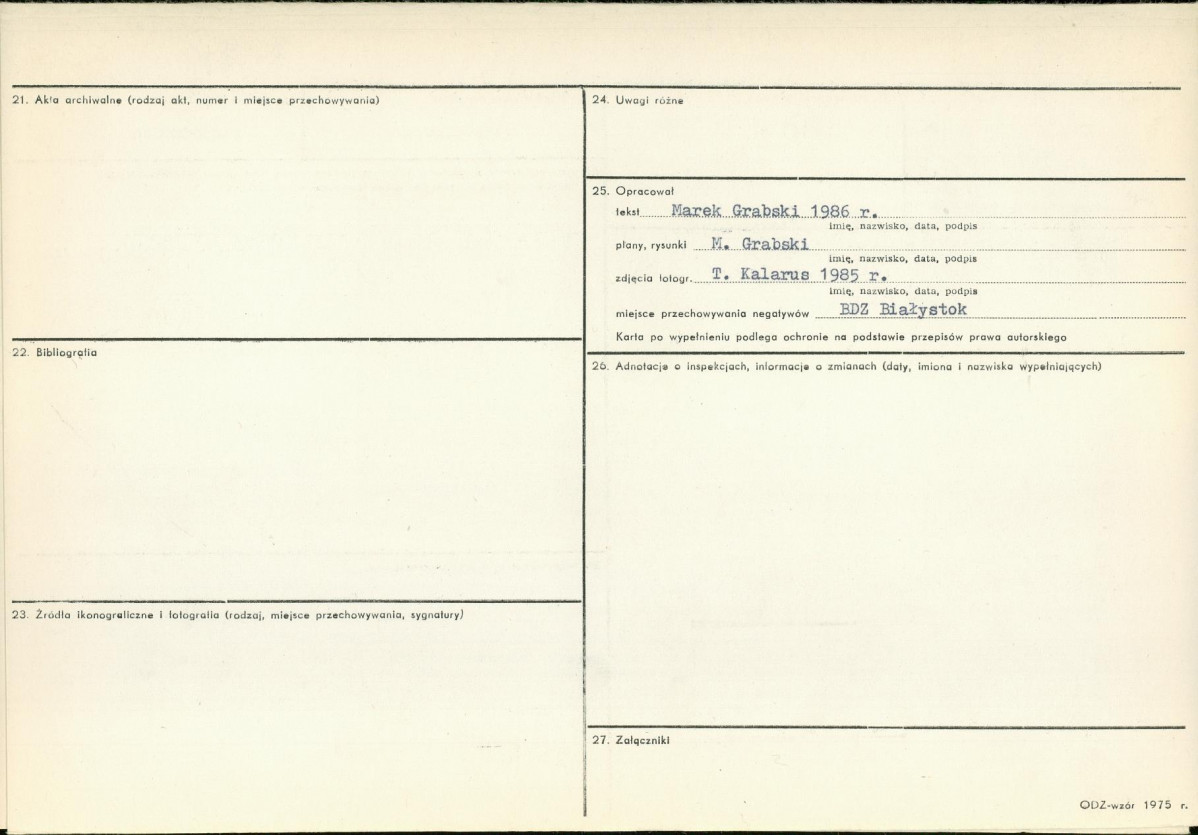 21. Akta archiwalne (rodzaj akt, numer i miejsce przechowywania)

22. Bibliografia

23. Źródła ikonograficzne i fotografia (rodzaj, miejsce przechowywania, sygnatury)

24. Uwagi różne

25. Opracował
tekst Marek Grabski 1986 r.
imię, nazwisko, data, podpis
plany, rysunki M. Grabski
imię, nazwisko, data, podpis
zdjęcia fotogr. T. Kalarus 1985 r.
imię, nazwisko, data, podpis
miejsce przechowywania negatywów BDZ Białystok
Karta po wypełnieniu podlega ochronie na podstawie przepisów prawa autorskiego

26. Adnotacje o inspekcjach, informacje o zmianach (daty, imiona i nazwiska wypełniających)

27. Załączniki

ODZ-wzór 1975 r.